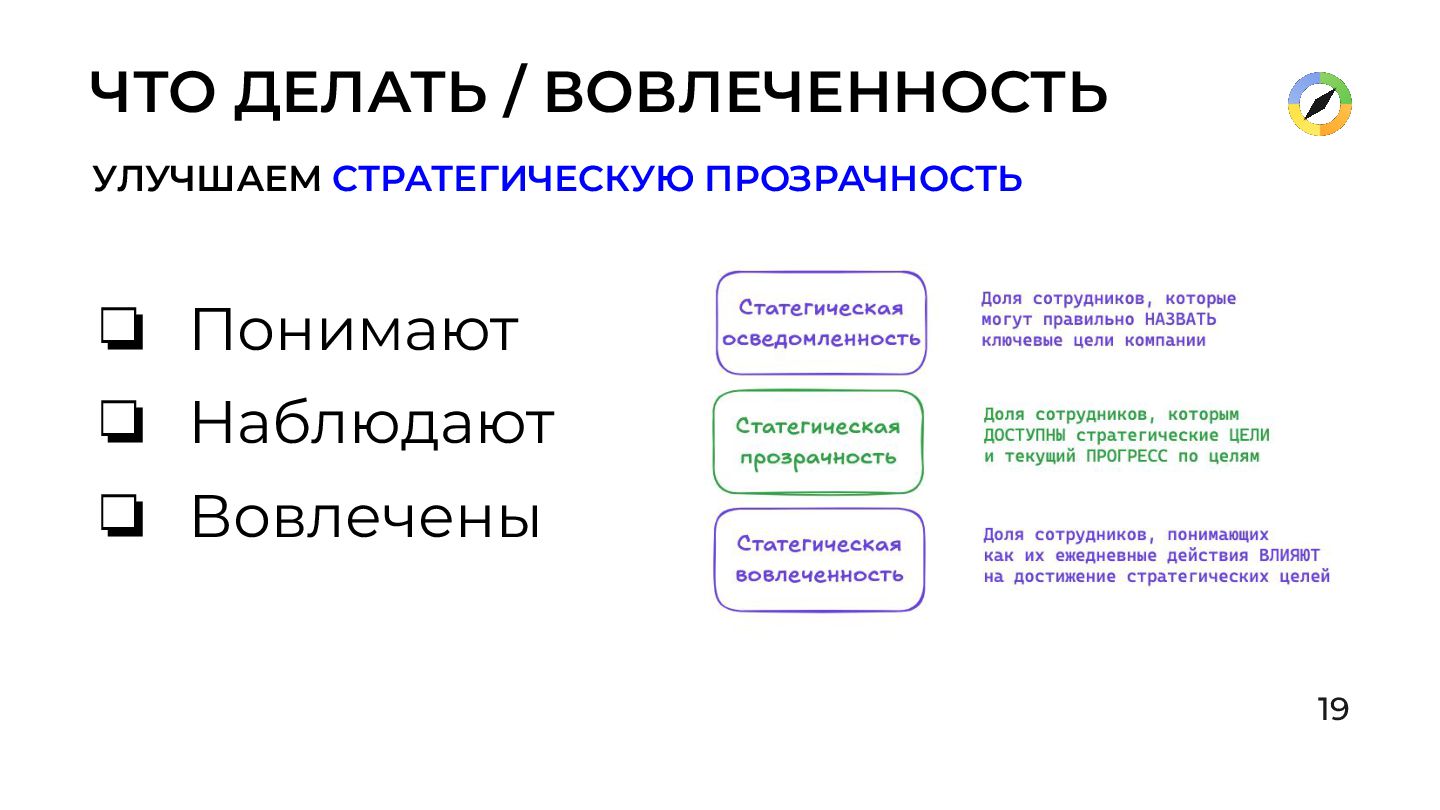 ЧТО ДЕЛАТЬ / ВОВЛЕЧЕННОСТЬ

УЛУЧШАЕМ СТРАТЕГИЧЕСКУЮ ПРОЗРАЧНОСТЬ

❏ Понимают
❏ Наблюдают
❏ Вовлечены

Статегическая осведомленность

Доля сотрудников, которые могут правильно НАЗВАТЬ ключевые цели компании

Статегическая прозрачность

Доля сотрудников, которым ДОСТУПНЫ стратегические ЦЕЛИ и текущий ПРОГРЕСС по целям

Статегическая вовлеченность

Доля сотрудников, понимающих как их ежедневные действия ВЛИЯЮТ на достижение стратегических целей

19